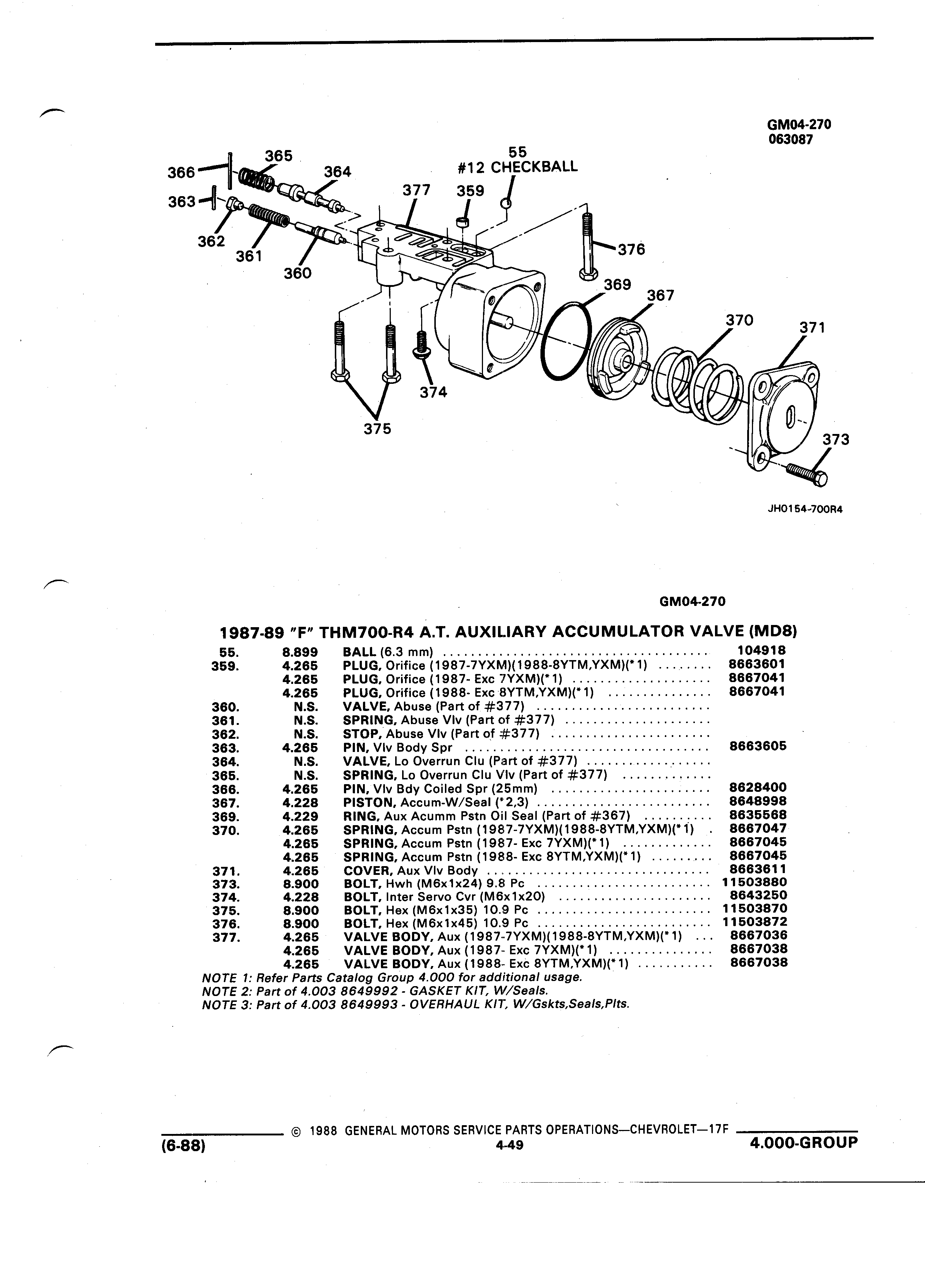 GM04-270
063087

366
365
364
363
362
361
360
377
359
55
#12 CHECKBALL
376
369
367
370
371
374
375
373

JH0154-700R4

GM04-270

1987-89 "F" THM700-R4 A.T. AUXILIARY ACCUMULATOR VALVE (MD8)

| | | | |
|---|---|---|---|
| 55. | 8.899 | BALL (6.3 mm) | 104918 |
| 359. | 4.265 | PLUG, Orifice (1987-7YXM)(1988-8YTM,YXM)(*1) | 8663601 |
| | 4.265 | PLUG, Orifice (1987- Exc 7YXM)(*1) | 8667041 |
| | 4.265 | PLUG, Orifice (1988- Exc 8YTM,YXM)(*1) | 8667041 |
| 360. | N.S. | VALVE, Abuse (Part of #377) | |
| 361. | N.S. | SPRING, Abuse Vlv (Part of #377) | |
| 362. | N.S. | STOP, Abuse Vlv (Part of #377) | |
| 363. | 4.265 | PIN, Vlv Body Spr | 8663605 |
| 364. | N.S. | VALVE, Lo Overrun Clu (Part of #377) | |
| 365. | N.S. | SPRING, Lo Overrun Clu Vlv (Part of #377) | |
| 366. | 4.265 | PIN, Vlv Bdy Coiled Spr (25mm) | 8628400 |
| 367. | 4.228 | PISTON, Accum-W/Seal (*2,3) | 8648998 |
| 369. | 4.229 | RING, Aux Acumm Pstn Oil Seal (Part of #367) | 8635568 |
| 370. | 4.265 | SPRING, Accum Pstn (1987-7YXM)(1988-8YTM,YXM)(*1) | 8667047 |
| | 4.265 | SPRING, Accum Pstn (1987- Exc 7YXM)(*1) | 8667045 |
| | 4.265 | SPRING, Accum Pstn (1988- Exc 8YTM,YXM)(*1) | 8667045 |
| 371. | 4.265 | COVER, Aux Vlv Body | 8663611 |
| 373. | 8.900 | BOLT, Hwh (M6x1x24) 9.8 Pc | 11503880 |
| 374. | 4.228 | BOLT, Inter Servo Cvr (M6x1x20) | 8643250 |
| 375. | 8.900 | BOLT, Hex (M6x1x35) 10.9 Pc | 11503870 |
| 376. | 8.900 | BOLT, Hex (M6x1x45) 10.9 Pc | 11503872 |
| 377. | 4.265 | VALVE BODY, Aux (1987-7YXM)(1988-8YTM,YXM)(*1) | 8667036 |
| | 4.265 | VALVE BODY, Aux (1987- Exc 7YXM)(*1) | 8667038 |
| | 4.265 | VALVE BODY, Aux (1988- Exc 8YTM,YXM)(*1) | 8667038 |

NOTE 1: Refer Parts Catalog Group 4.000 for additional usage.
NOTE 2: Part of 4.003 8649992 - GASKET KIT, W/Seals.
NOTE 3: Part of 4.003 8649993 - OVERHAUL KIT, W/Gskts,Seals,Plts.

© 1988 GENERAL MOTORS SERVICE PARTS OPERATIONS—CHEVROLET—17F
(6-88) 4-49 4.000-GROUP